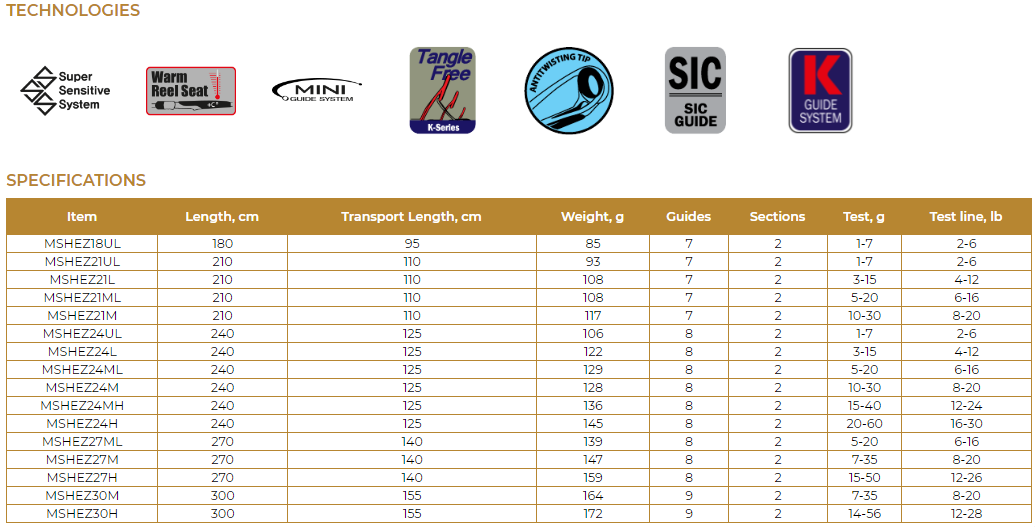 TECHNOLOGIES

Super Sensitive System

Warm Reel Seat

MINI GUIDE SYSTEM

Tangle Free K-Series

ANTITWISTING TIP

SIC SIC GUIDE

K GUIDE SYSTEM

SPECIFICATIONS

| Item | Length, cm | Transport Length, cm | Weight, g | Guides | Sections | Test, g | Test line, lb |
|---|---|---|---|---|---|---|---|
| MSHEZ18UL | 180 | 95 | 85 | 7 | 2 | 1-7 | 2-6 |
| MSHEZ21UL | 210 | 110 | 93 | 7 | 2 | 1-7 | 2-6 |
| MSHEZ21L | 210 | 110 | 108 | 7 | 2 | 3-15 | 4-12 |
| MSHEZ21ML | 210 | 110 | 108 | 7 | 2 | 5-20 | 6-16 |
| MSHEZ21M | 210 | 110 | 117 | 7 | 2 | 10-30 | 8-20 |
| MSHEZ24UL | 240 | 125 | 106 | 8 | 2 | 1-7 | 2-6 |
| MSHEZ24L | 240 | 125 | 122 | 8 | 2 | 3-15 | 4-12 |
| MSHEZ24ML | 240 | 125 | 129 | 8 | 2 | 5-20 | 6-16 |
| MSHEZ24M | 240 | 125 | 128 | 8 | 2 | 10-30 | 8-20 |
| MSHEZ24MH | 240 | 125 | 136 | 8 | 2 | 15-40 | 12-24 |
| MSHEZ24H | 240 | 125 | 145 | 8 | 2 | 20-60 | 16-30 |
| MSHEZ27ML | 270 | 140 | 139 | 8 | 2 | 5-20 | 6-16 |
| MSHEZ27M | 270 | 140 | 147 | 8 | 2 | 7-35 | 8-20 |
| MSHEZ27H | 270 | 140 | 159 | 8 | 2 | 15-50 | 12-26 |
| MSHEZ30M | 300 | 155 | 164 | 9 | 2 | 7-35 | 8-20 |
| MSHEZ30H | 300 | 155 | 172 | 9 | 2 | 14-56 | 12-28 |